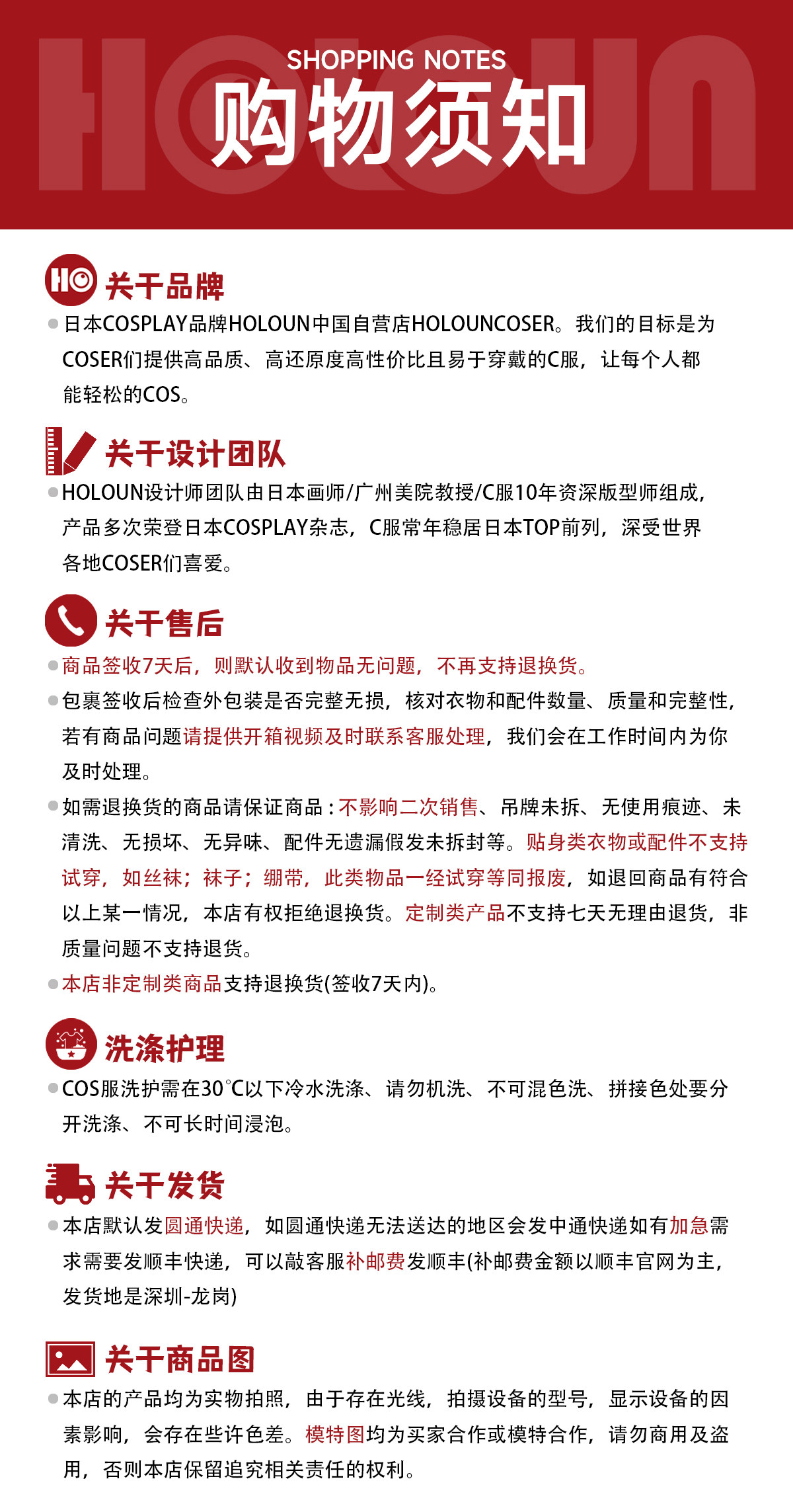 HOLOUN

SHOPPING NOTES
购物须知

HO 关于品牌

日本COSPLAY品牌HOLOUN中国自营店HOLOUNCOSER。我们的目标是为COSER们提供高品质、高还原度高性价比且易于穿戴的C服，让每个人都能轻松的COS。

关于设计团队

HOLOUN设计师团队由日本画师/广州美院教授/C服10年资深版型师组成，产品多次荣登日本COSPLAY杂志，C服常年稳居日本TOP前列，深受世界各地COSER们喜爱。

关于售后

商品签收7天后，则默认收到物品无问题，不再支持退换货。

包裹签收后检查外包装是否完整无损，核对衣物和配件数量、质量和完整性，若有商品问题请提供开箱视频及时联系客服处理，我们会在工作时间内为你及时处理。

如需退换货的商品请保证商品：不影响二次销售、吊牌未拆、无使用痕迹、未清洗、无损坏、无异味、配件无遗漏假发未拆封等。贴身类衣物或配件不支持试穿，如丝袜；袜子；绷带，此类物品一经试穿等同报废，如退回商品有符合以上某一情况，本店有权拒绝退换货。定制类产品不支持七天无理由退货，非质量问题不支持退货。

本店非定制类商品支持退换货(签收7天内)。

洗涤护理

COS服洗护需在30℃以下冷水洗涤、请勿机洗、不可混色洗、拼接色处要分开洗涤、不可长时间浸泡。

关于发货

本店默认发圆通快递，如圆通快递无法送达的地区会发中通快递如有加急需求需要发顺丰快递，可以敲客服补邮费发顺丰(补邮费金额以顺丰官网为主，发货地是深圳-龙岗)

关于商品图

本店的产品均为实物拍照，由于存在光线，拍摄设备的型号，显示设备的因素影响，会存在些许色差。模特图均为买家合作或模特合作，请勿商用及盗用，否则本店保留追究相关责任的权利。